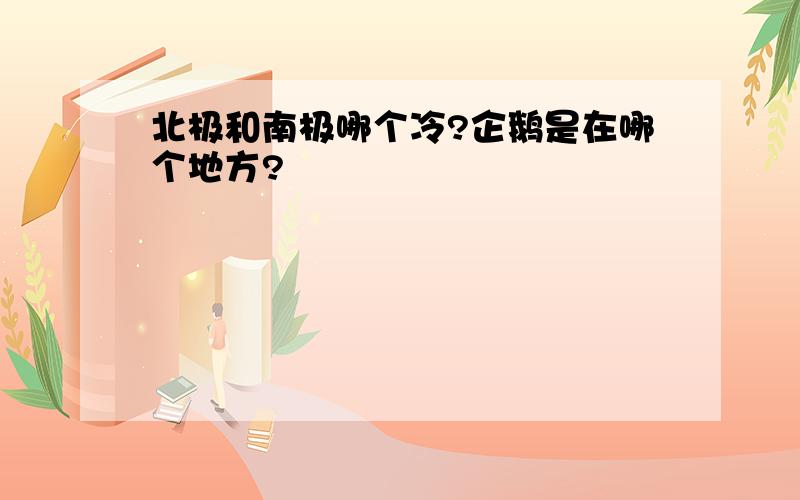 北极和南极哪个冷?企鹅是在哪个地方?